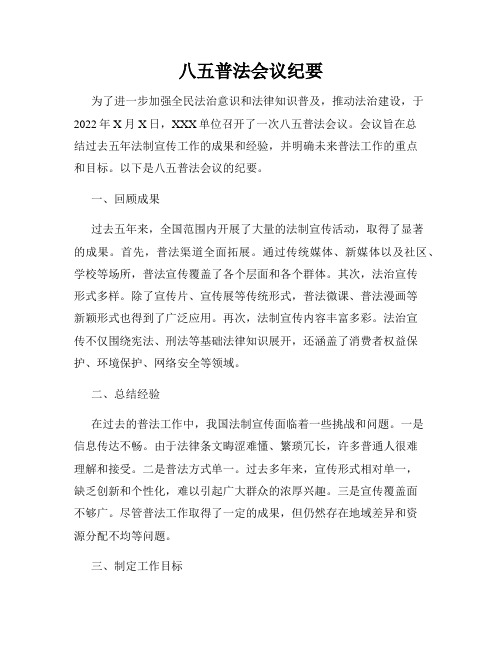 八五普法会议纪要

为了进一步加强全民法治意识和法律知识普及，推动法治建设，于2022年X月X日，XXX单位召开了一次八五普法会议。会议旨在总结过去五年法制宣传工作的成果和经验，并明确未来普法工作的重点和目标。以下是八五普法会议的纪要。

一、回顾成果

过去五年来，全国范围内开展了大量的法制宣传活动，取得了显著的成果。首先，普法渠道全面拓展。通过传统媒体、新媒体以及社区、学校等场所，普法宣传覆盖了各个层面和各个群体。其次，法治宣传形式多样。除了宣传片、宣传展等传统形式，普法微课、普法漫画等新颖形式也得到了广泛应用。再次，法制宣传内容丰富多彩。法治宣传不仅围绕宪法、刑法等基础法律知识展开，还涵盖了消费者权益保护、环境保护、网络安全等领域。

二、总结经验

在过去的普法工作中，我国法制宣传面临着一些挑战和问题。一是信息传达不畅。由于法律条文晦涩难懂、繁琐冗长，许多普通人很难理解和接受。二是普法方式单一。过去多年来，宣传形式相对单一，缺乏创新和个性化，难以引起广大群众的浓厚兴趣。三是宣传覆盖面不够广。尽管普法工作取得了一定的成果，但仍然存在地域差异和资源分配不均等问题。

三、制定工作目标